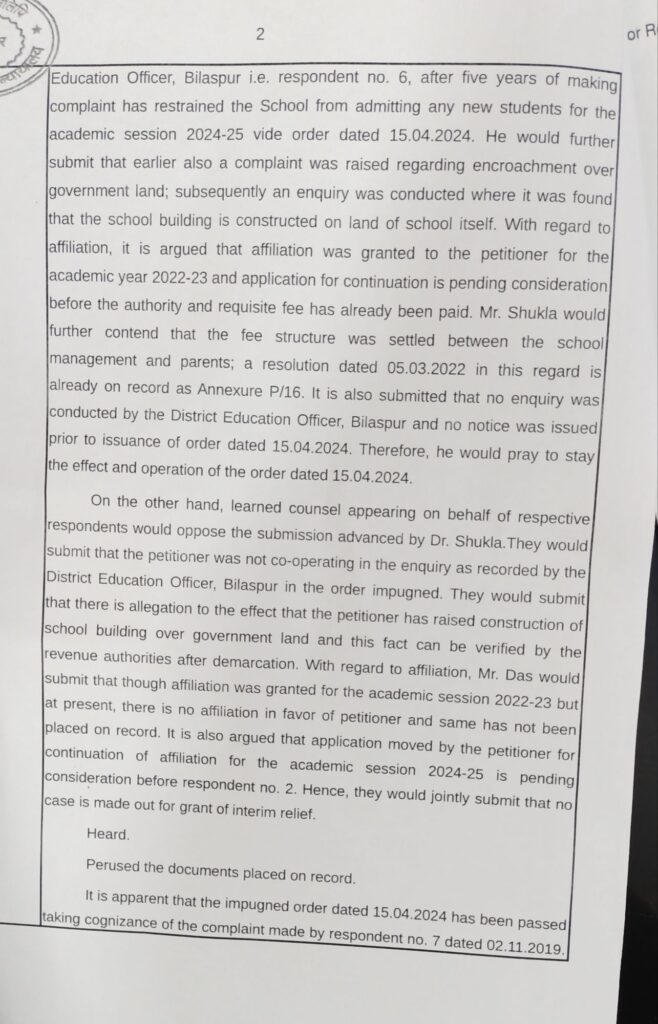 2

or R

Education Officer, Bilaspur i.e. respondent no. 6, after five years of making complaint has restrained the School from admitting any new students for the academic session 2024-25 vide order dated 15.04.2024. He would further submit that earlier also a complaint was raised regarding encroachment over government land; subsequently an enquiry was conducted where it was found that the school building is constructed on land of school itself. With regard to affiliation, it is argued that affiliation was granted to the petitioner for the academic year 2022-23 and application for continuation is pending consideration before the authority and requisite fee has already been paid. Mr. Shukla would further contend that the fee structure was settled between the school management and parents; a resolution dated 05.03.2022 in this regard is already on record as Annexure P/16. It is also submitted that no enquiry was conducted by the District Education Officer, Bilaspur and no notice was issued prior to issuance of order dated 15.04.2024. Therefore, he would pray to stay the effect and operation of the order dated 15.04.2024.

On the other hand, learned counsel appearing on behalf of respective respondents would oppose the submission advanced by Dr. Shukla.They would submit that the petitioner was not co-operating in the enquiry as recorded by the District Education Officer, Bilaspur in the order impugned. They would submit that there is allegation to the effect that the petitioner has raised construction of school building over government land and this fact can be verified by the revenue authorities after demarcation. With regard to affiliation, Mr. Das would submit that though affiliation was granted for the academic session 2022-23 but at present, there is no affiliation in favor of petitioner and same has not been placed on record. It is also argued that application moved by the petitioner for continuation of affiliation for the academic session 2024-25 is pending consideration before respondent no. 2. Hence, they would jointly submit that no case is made out for grant of interim relief.

Heard.

Perused the documents placed on record.

It is apparent that the impugned order dated 15.04.2024 has been passed taking cognizance of the complaint made by respondent no. 7 dated 02.11.2019.